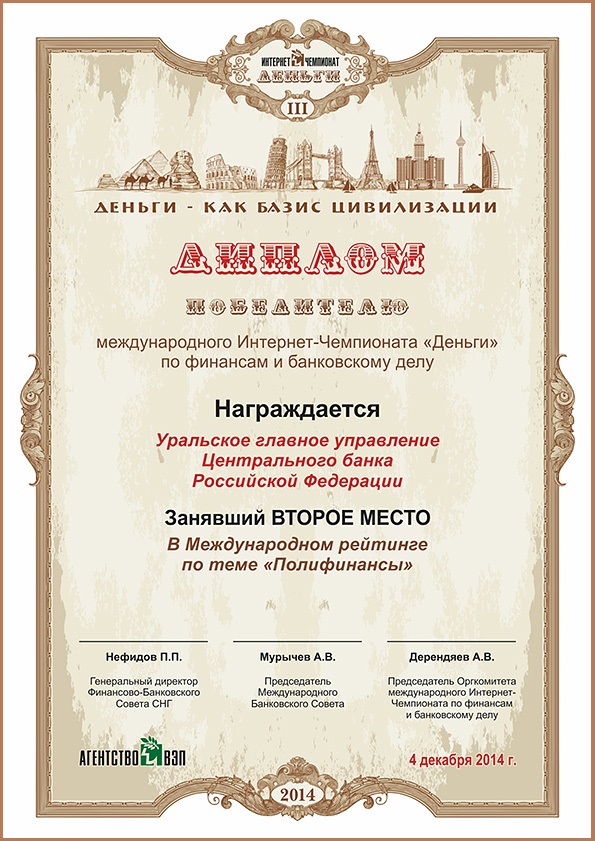 ИНТЕРНЕТ ЧЕМПИОНАТ
ДЕНЬГИ
III

ДЕНЬГИ - КАК БАЗИС ЦИВИЛИЗАЦИИ

ДИПЛОМ

ПОБЕДИТЕЛЮ

международного Интернет-Чемпионата «Деньги» по финансам и банковскому делу

Награждается

Уральское главное управление Центрального банка Российской Федерации

Занявший ВТОРОЕ МЕСТО

В Международном рейтинге по теме «Полифинансы»

Нефидов П.П.
Генеральный директор Финансово-Банковского Совета СНГ

Мурычев А.В.
Председатель Международного Банковского Совета

Дерендяев А.В.
Председатель Оргкомитета международного Интернет-Чемпионата по финансам и банковскому делу

АГЕНТСТВО ВЭП

4 декабря 2014 г.

2014